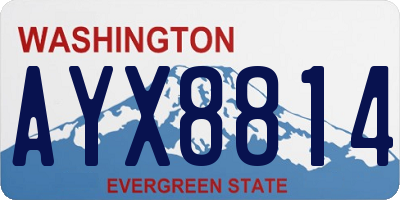 WASHINGTON

AYX8814

EVERGREEN STATE